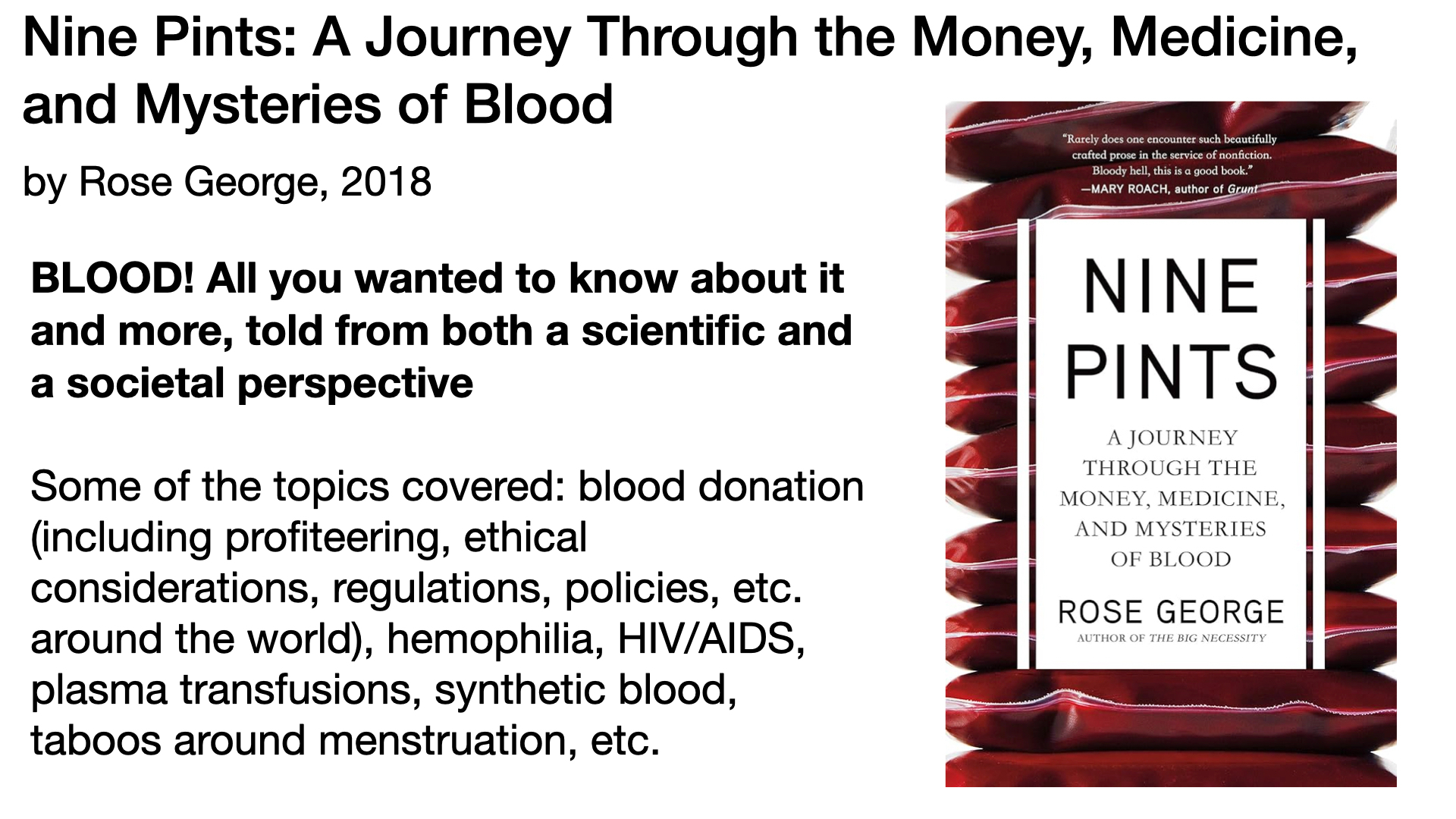 Nine Pints: A Journey Through the Money, Medicine, and Mysteries of Blood

by Rose George, 2018

BLOOD! All you wanted to know about it and more, told from both a scientific and a societal perspective

Some of the topics covered: blood donation (including profiteering, ethical considerations, regulations, policies, etc. around the world), hemophilia, HIV/AIDS, plasma transfusions, synthetic blood, taboos around menstruation, etc.

"Rarely does one encounter such beautifully crafted prose in the service of nonfiction. Bloody hell, this is a good book."
—MARY ROACH, author of Grunt

NINE PINTS

A JOURNEY THROUGH THE MONEY, MEDICINE, AND MYSTERIES OF BLOOD

ROSE GEORGE
AUTHOR OF THE BIG NECESSITY